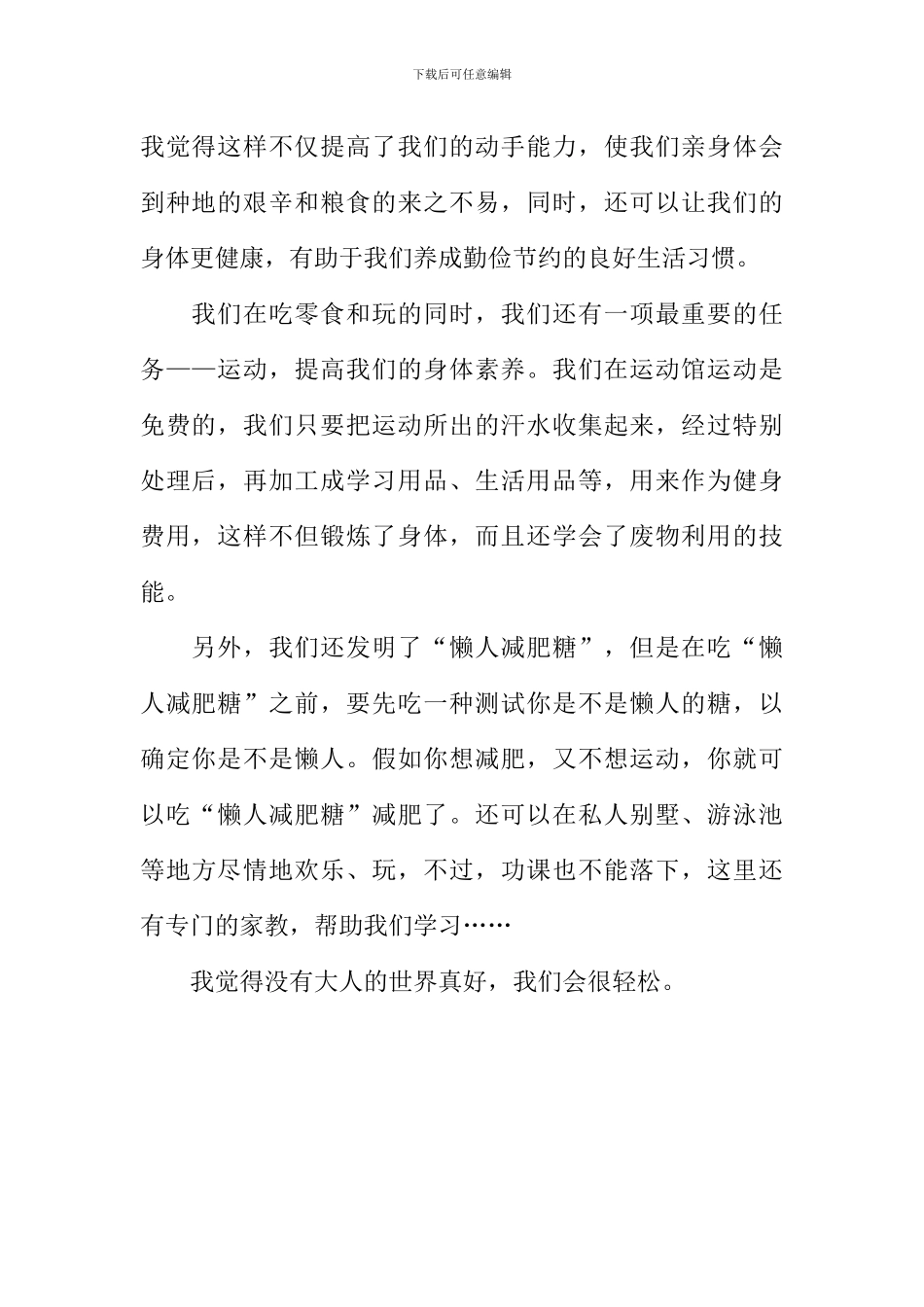 下载后可任意编辑

我觉得这样不仅提高了我们的动手能力，使我们亲身体会到种地的艰辛和粮食的来之不易，同时，还可以让我们的身体更健康，有助于我们养成勤俭节约的良好生活习惯。

我们在吃零食和玩的同时，我们还有一项最重要的任务——运动，提高我们的身体素养。我们在运动馆运动是免费的，我们只要把运动所出的汗水收集起来，经过特别处理后，再加工成学习用品、生活用品等，用来作为健身费用，这样不但锻炼了身体，而且还学会了废物利用的技能。

另外，我们还发明了“懒人减肥糖”，但是在吃“懒人减肥糖”之前，要先吃一种测试你是不是懒人的糖，以确定你是不是懒人。假如你想减肥，又不想运动，你就可以吃“懒人减肥糖”减肥了。还可以在私人别墅、游泳池等地方尽情地欢乐、玩，不过，功课也不能落下，这里还有专门的家教，帮助我们学习……

我觉得没有大人的世界真好，我们会很轻松。